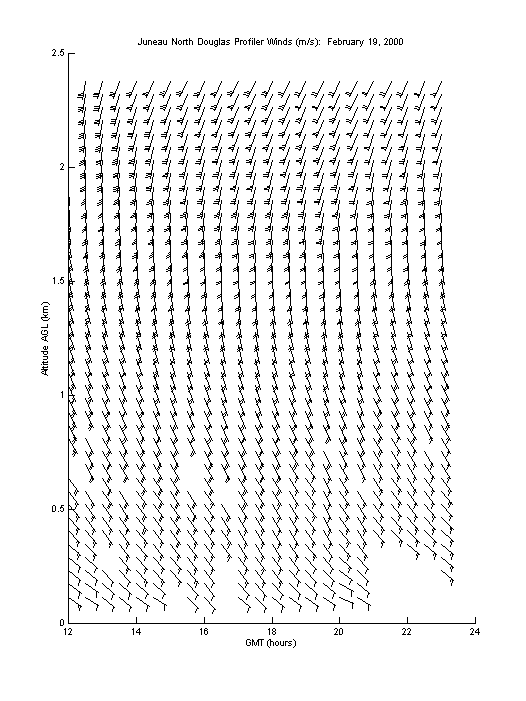 Juneau North Douglas Profiler Winds (m/s): February 19, 2000

2.5
2
1.5
1
0.5
0

Altitude AGL (km)

12 14 16 18 20 22 24

GMT (hours)